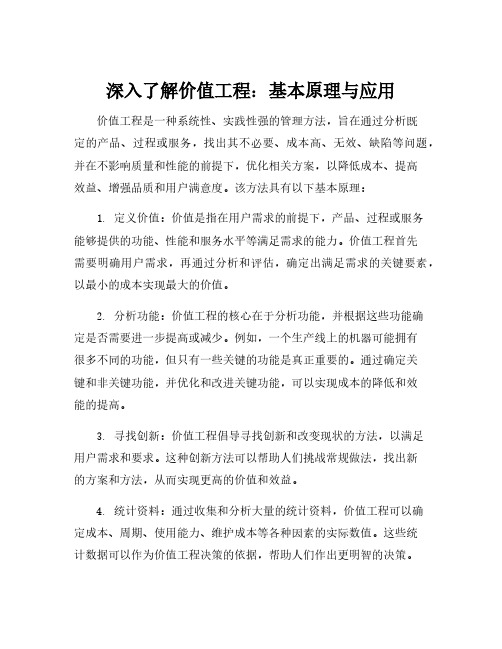 深入了解价值工程：基本原理与应用

价值工程是一种系统性、实践性强的管理方法，旨在通过分析既定的产品、过程或服务，找出其不必要、成本高、无效、缺陷等问题，并在不影响质量和性能的前提下，优化相关方案，以降低成本、提高效益、增强品质和用户满意度。该方法具有以下基本原理：

1. 定义价值：价值是指在用户需求的前提下，产品、过程或服务能够提供的功能、性能和服务水平等满足需求的能力。价值工程首先需要明确用户需求，再通过分析和评估，确定出满足需求的关键要素，以最小的成本实现最大的价值。

2. 分析功能：价值工程的核心在于分析功能，并根据这些功能确定是否需要进一步提高或减少。例如，一个生产线上的机器可能拥有很多不同的功能，但只有一些关键的功能是真正重要的。通过确定关键和非关键功能，并优化和改进关键功能，可以实现成本的降低和效能的提高。

3. 寻找创新：价值工程倡导寻找创新和改变现状的方法，以满足用户需求和要求。这种创新方法可以帮助人们挑战常规做法，找出新的方案和方法，从而实现更高的价值和效益。

4. 统计资料：通过收集和分析大量的统计资料，价值工程可以确定成本、周期、使用能力、维护成本等各种因素的实际数值。这些统计数据可以作为价值工程决策的依据，帮助人们作出更明智的决策。